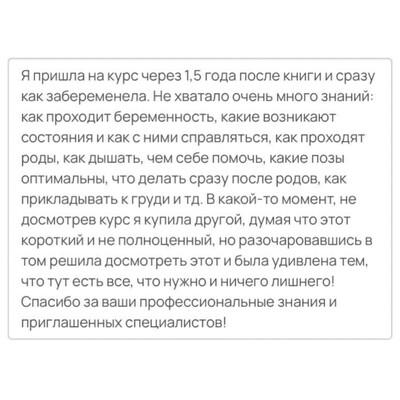 Я пришла на курс через 1,5 года после книги и сразу как забеременела. Не хватало очень много знаний: как проходит беременность, какие возникают состояния и как с ними справляться, как проходят роды, как дышать, чем себе помочь, какие позы оптимальны, что делать сразу после родов, как прикладывать к груди и тд. В какой-то момент, не досмотрев курс я купила другой, думая что этот короткий и не полноценный, но разочаровавшись в том решила досмотреть этот и была удивлена тем, что тут есть все, что нужно и ничего лишнего! Спасибо за ваши профессиональные знания и приглашенных специалистов!